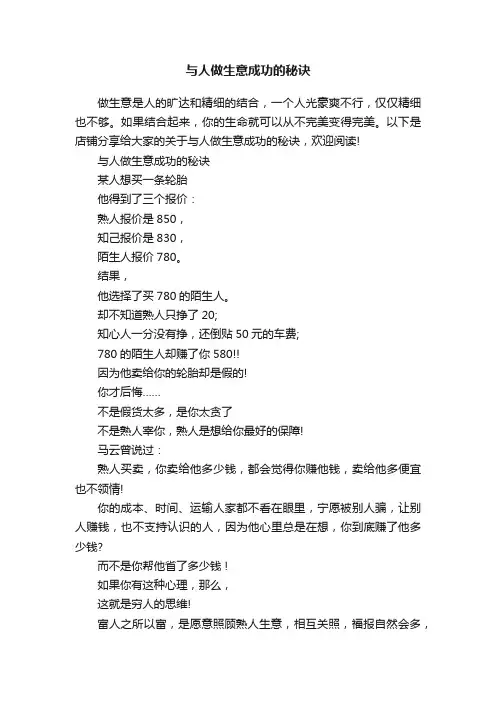 与人做生意成功的秘诀

做生意是人的旷达和精细的结合，一个人光豪爽不行，仅仅精细也不够。如果结合起来，你的生命就可以从不完美变得完美。以下是店铺分享给大家的关于与人做生意成功的秘诀，欢迎阅读!

与人做生意成功的秘诀

某人想买一条轮胎

他得到了三个报价：

熟人报价是 850，

知己报价是 830，

陌生人报价 780。

结果，

他选择了买 780 的陌生人。

却不知道熟人只挣了 20;

知心人一分没有挣，还倒贴 50 元的车费;

780 的陌生人却赚了你 580!!

因为他卖给你的轮胎却是假的!

你才后悔……

不是假货太多，是你太贪了

不是熟人宰你，熟人是想给你最好的保障!

马云曾说过：

熟人买卖，你卖给他多少钱，都会觉得你赚他钱，卖给他多便宜也不领情!

你的成本、时间、运输人家都不看在眼里，宁愿被别人骗，让别人赚钱，也不支持认识的人，因为他心里总是在想，你到底赚了他多少钱?

而不是你帮他省了多少钱！

如果你有这种心理，那么，

这就是穷人的思维!

富人之所以富，是愿意照顾熟人生意，相互关照，福报自然会多，